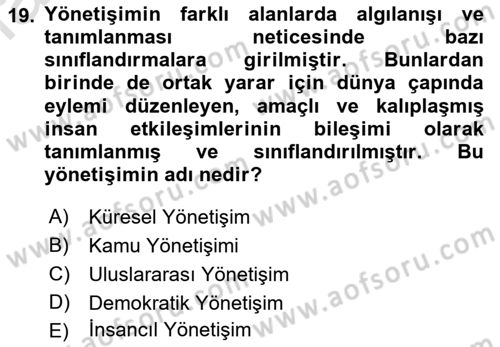 19. Yönetişimin farklı alanlarda algılanışı ve tanımlanması neticesinde bazı sınıflandırmalara girilmiştir. Bunlardan birinde de ortak yarar için dünya çapında eylemi düzenleyen, amaçlı ve kalıplaşmış insan etkileşimlerinin bileşimi olarak tanımlanmış ve sınıflandırılmıştır. Bu yönetişimin adı nedir?

A) Küresel Yönetişim
B) Kamu Yönetişimi
C) Uluslararası Yönetişim
D) Demokratik Yönetişim
E) İnsancıl Yönetişim

www.aofsoru.com